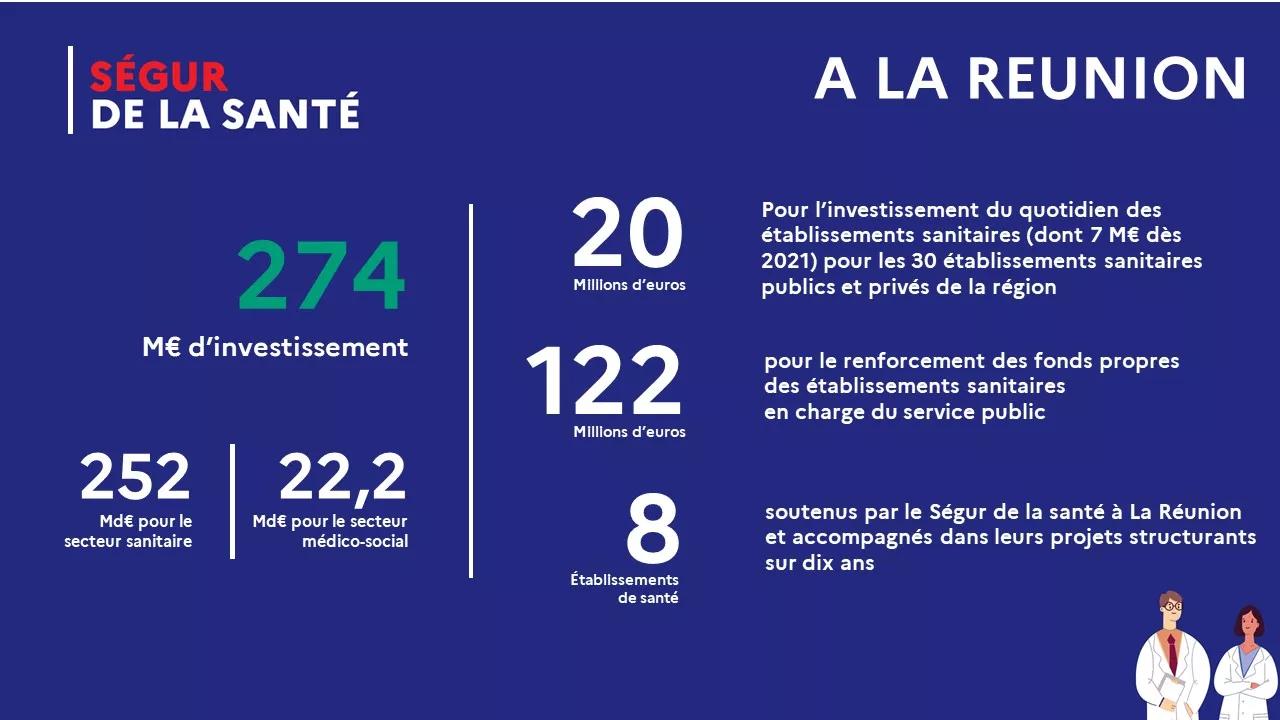 SÉGUR
DE LA SANTÉ

A LA REUNION

274
M€ d'investissement

252
Md€ pour le secteur sanitaire

22,2
Md€ pour le secteur médico-social

20
Millions d'euros

Pour l'investissement du quotidien des établissements sanitaires (dont 7 M€ dès 2021) pour les 30 établissements sanitaires publics et privés de la région

122
Millions d'euros

pour le renforcement des fonds propres des établissements sanitaires en charge du service public

8
Établissements de santé

soutenus par le Ségur de la santé à La Réunion et accompagnés dans leurs projets structurants sur dix ans